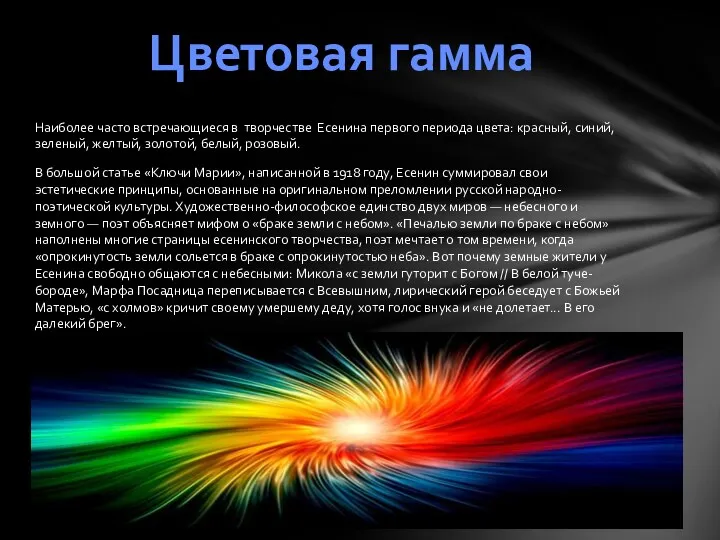 Цветовая гамма

Наиболее часто встречающиеся в творчестве Есенина первого периода цвета: красный, синий, зеленый, желтый, золотой, белый, розовый.

В большой статье «Ключи Марии», написанной в 1918 году, Есенин суммировал свои эстетические принципы, основанные на оригинальном преломлении русской народно-поэтической культуры. Художественно-философское единство двух миров — небесного и земного — поэт объясняет мифом о «браке земли с небом». «Печалью земли по браке с небом» наполнены многие страницы есенинского творчества, поэт мечтает о том времени, когда «опрокинутость земли сольется в браке с опрокинутостью неба». Вот почему земные жители у Есенина свободно общаются с небесными: Микола «с земли гуторит с Богом // В белой туче-бороде», Марфа Посадница переписывается с Всевышним, лирический герой беседует с Божьей Матерью, «с холмов» кричит своему умершему деду, хотя голос внука и «не долетает... В его далекий брег».